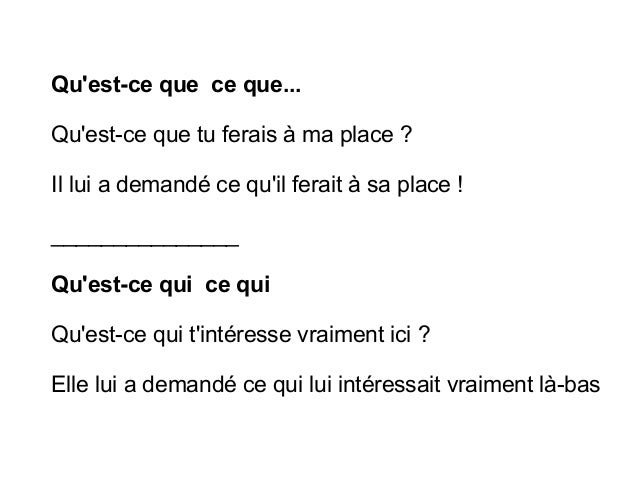 Qu'est-ce que  ce que...

Qu'est-ce que tu ferais à ma place ?

Il lui a demandé ce qu'il ferait à sa place !

____

Qu'est-ce qui  ce qui

Qu'est-ce qui t'intéresse vraiment ici ?

Elle lui a demandé ce qui lui intéressait vraiment là-bas